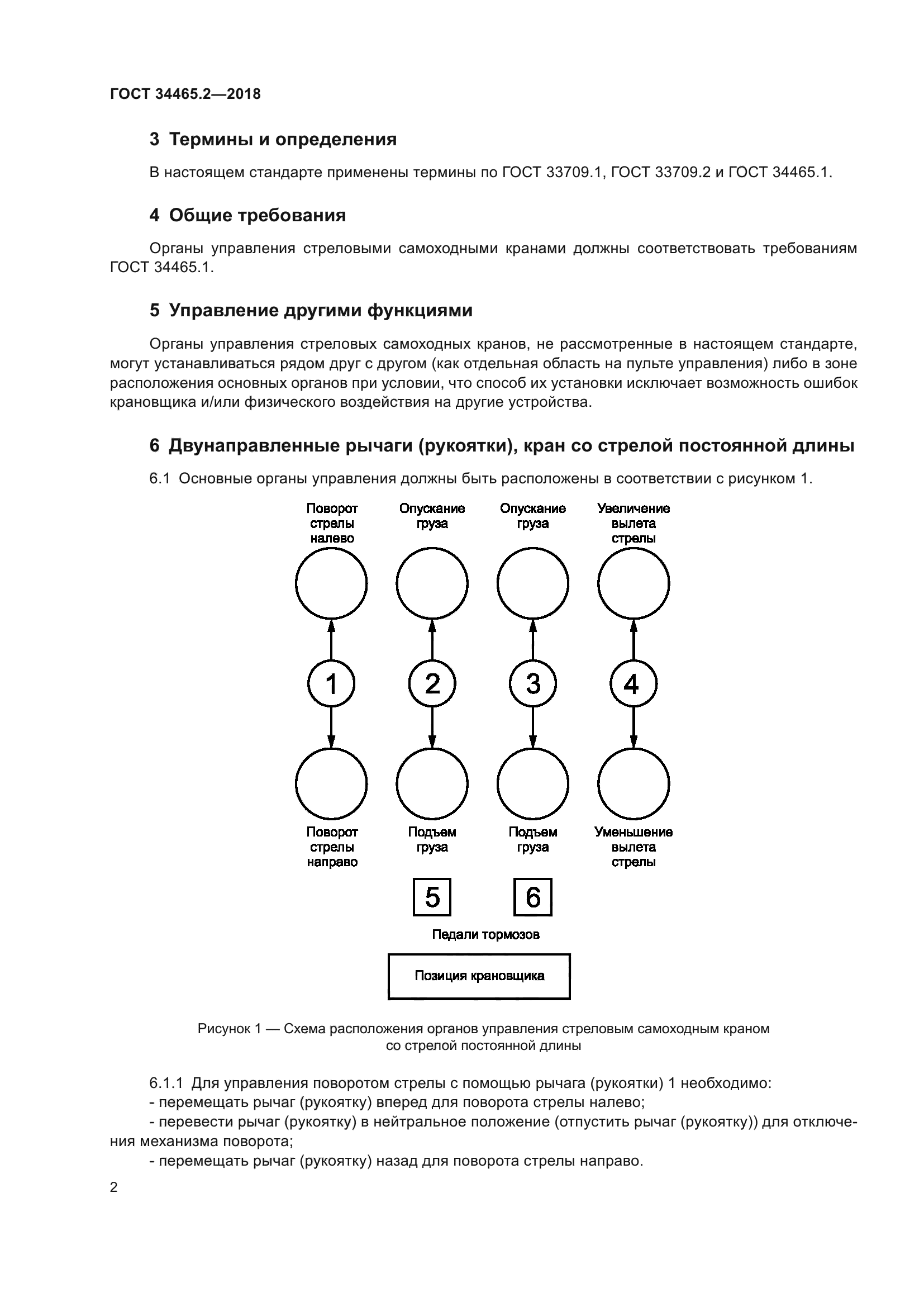 ГОСТ 34465.2—2018

3 Термины и определения

В настоящем стандарте применены термины по ГОСТ 33709.1, ГОСТ 33709.2 и ГОСТ 34465.1.

4 Общие требования

Органы управления стреловыми самоходными кранами должны соответствовать требованиям ГОСТ 34465.1.

5 Управление другими функциями

Органы управления стреловых самоходных кранов, не рассмотренные в настоящем стандарте, могут устанавливаться рядом друг с другом (как отдельная область на пульте управления) либо в зоне расположения основных органов при условии, что способ их установки исключает возможность ошибок крановщика и/или физического воздействия на другие устройства.

6 Двунаправленные рычаги (рукоятки), кран со стрелой постоянной длины

6.1 Основные органы управления должны быть расположены в соответствии с рисунком 1.

Поворот стрелы налево

Опускание груза

Опускание груза

Увеличение вылета стрелы

1

2

3

4

Поворот стрелы направо

Подъем груза

Подъем груза

Уменьшение вылета стрелы

5

6

Педали тормозов

Позиция крановщика

Рисунок 1 — Схема расположения органов управления стреловым самоходным краном со стрелой постоянной длины

6.1.1 Для управления поворотом стрелы с помощью рычага (рукоятки) 1 необходимо:
- перемещать рычаг (рукоятку) вперед для поворота стрелы налево;
- перевести рычаг (рукоятку) в нейтральное положение (отпустить рычаг (рукоятку)) для отключения механизма поворота;
- перемещать рычаг (рукоятку) назад для поворота стрелы направо.

2